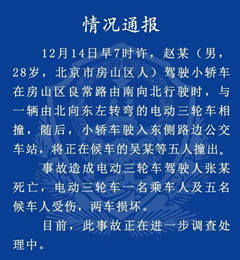 情况通报

12月14日早7时许，赵某（男，28岁，北京市房山区人）驾驶小轿车在房山区良常路由南向北行驶时，与一辆由北向东左转弯的电动三轮车相撞，随后，小轿车驶入东侧路边公交车站，将正在候车的吴某等五人撞出。

事故造成电动三轮车驾驶人张某死亡，电动三轮车一名乘车人及五名候车人受伤，两车损坏。

目前，此事故正在进一步调查处理中。